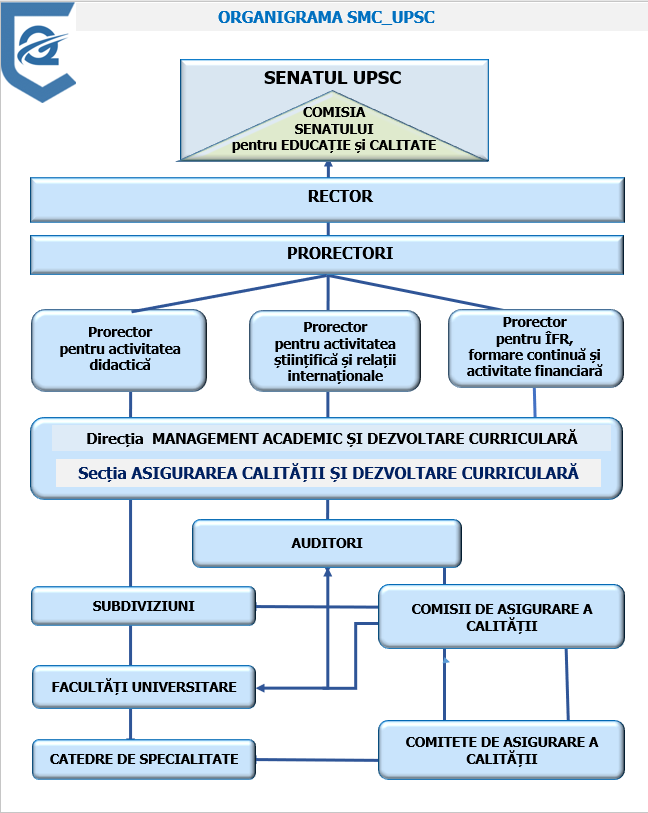 ORGANIGRAMA SMC_UPSC

SENATUL UPSC

COMISIA SENATULUI pentru EDUCAȚIE și CALITATE

RECTOR

PRORECTORI

Prorector pentru activitatea didactică

Prorector pentru activitatea științifică și relații internaționale

Prorector pentru ÎFR, formare continuă și activitate financiară

Direcția MANAGEMENT ACADEMIC ȘI DEZVOLTARE CURRICULARĂ

Secția ASIGURAREA CALITĂȚII ȘI DEZVOLTARE CURRICULARĂ

AUDITORI

SUBDIVIZIUNI

COMISII DE ASIGURARE A CALITĂȚII

FACULTĂȚI UNIVERSITARE

CATEDRE DE SPECIALITATE

COMITETE DE ASIGURARE A CALITĂȚII